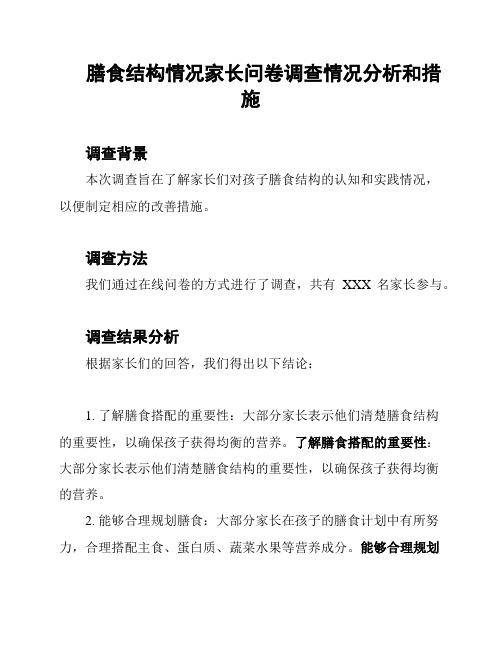 膳食结构情况家长问卷调查情况分析和措施

调查背景

本次调查旨在了解家长们对孩子膳食结构的认知和实践情况，以便制定相应的改善措施。

调查方法

我们通过在线问卷的方式进行了调查，共有 XXX 名家长参与。

调查结果分析

根据家长们的回答，我们得出以下结论：

1. 了解膳食搭配的重要性：大部分家长表示他们清楚膳食结构的重要性，以确保孩子获得均衡的营养。了解膳食搭配的重要性：大部分家长表示他们清楚膳食结构的重要性，以确保孩子获得均衡的营养。

2. 能够合理规划膳食：大部分家长在孩子的膳食计划中有所努力，合理搭配主食、蛋白质、蔬菜水果等营养成分。能够合理规划